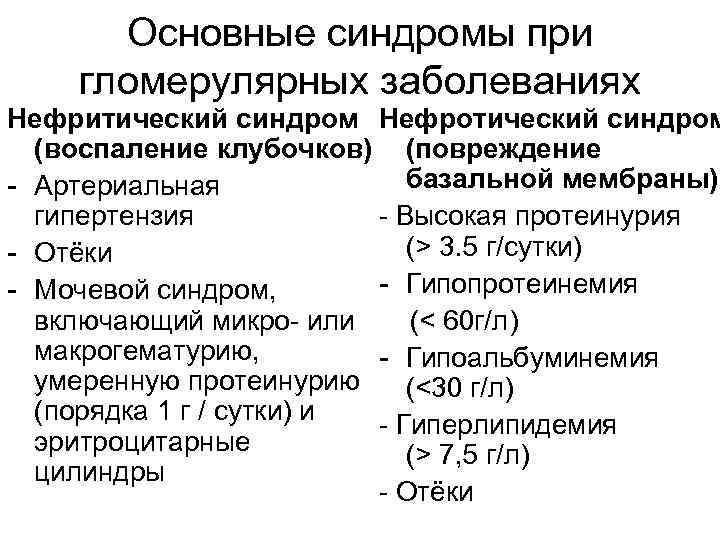 Основные синдромы при гломерулярных заболеваниях

Нефритический синдром (воспаление клубочков)
- Артериальная гипертензия
- Отёки
- Мочевой синдром, включающий микро- или макрогематурию, умеренную протеинурию (порядка 1 г / сутки) и эритроцитарные цилиндры

Нефротический синдром (повреждение базальной мембраны)
- Высокая протеинурия (> 3.5 г/сутки)
- Гипопротеинемия (< 60г/л)
- Гипоальбуминемия (<30 г/л)
- Гиперлипидемия (> 7,5 г/л)
- Отёки